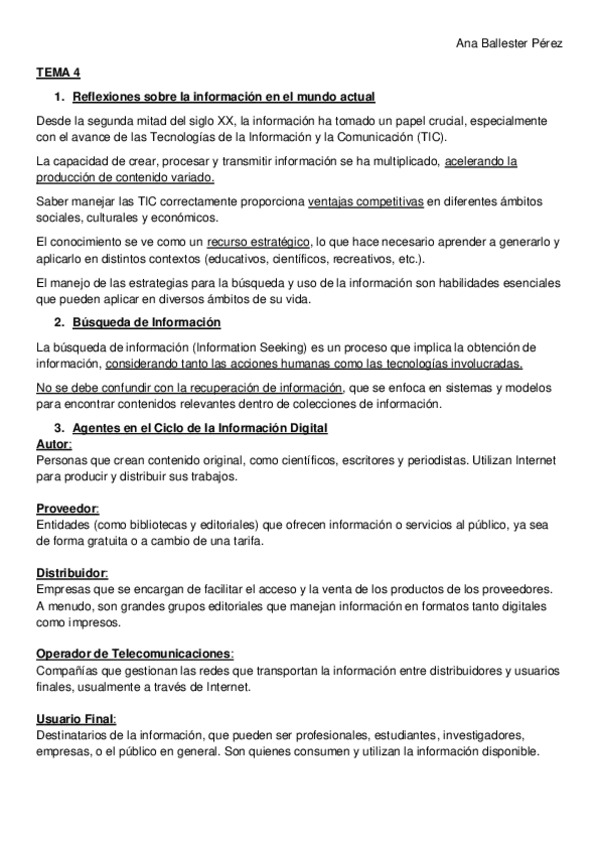 Ana Ballester Pérez

TEMA 4

1. Reflexiones sobre la información en el mundo actual

Desde la segunda mitad del siglo XX, la información ha tomado un papel crucial, especialmente con el avance de las Tecnologías de la Información y la Comunicación (TIC).

La capacidad de crear, procesar y transmitir información se ha multiplicado, acelerando la producción de contenido variado.

Saber manejar las TIC correctamente proporciona ventajas competitivas en diferentes ámbitos sociales, culturales y económicos.

El conocimiento se ve como un recurso estratégico, lo que hace necesario aprender a generarlo y aplicarlo en distintos contextos (educativos, científicos, recreativos, etc.).

El manejo de las estrategias para la búsqueda y uso de la información son habilidades esenciales que pueden aplicar en diversos ámbitos de su vida.

2. Búsqueda de Información

La búsqueda de información (Information Seeking) es un proceso que implica la obtención de información, considerando tanto las acciones humanas como las tecnologías involucradas.

No se debe confundir con la recuperación de información, que se enfoca en sistemas y modelos para encontrar contenidos relevantes dentro de colecciones de información.

3. Agentes en el Ciclo de la Información Digital

Autor:
Personas que crean contenido original, como científicos, escritores y periodistas. Utilizan Internet para producir y distribuir sus trabajos.

Proveedor:
Entidades (como bibliotecas y editoriales) que ofrecen información o servicios al público, ya sea de forma gratuita o a cambio de una tarifa.

Distribuidor:
Empresas que se encargan de facilitar el acceso y la venta de los productos de los proveedores. A menudo, son grandes grupos editoriales que manejan información en formatos tanto digitales como impresos.

Operador de Telecomunicaciones:
Compañías que gestionan las redes que transportan la información entre distribuidores y usuarios finales, usualmente a través de Internet.

Usuario Final:
Destinatarios de la información, que pueden ser profesionales, estudiantes, investigadores, empresas, o el público en general. Son quienes consumen y utilizan la información disponible.